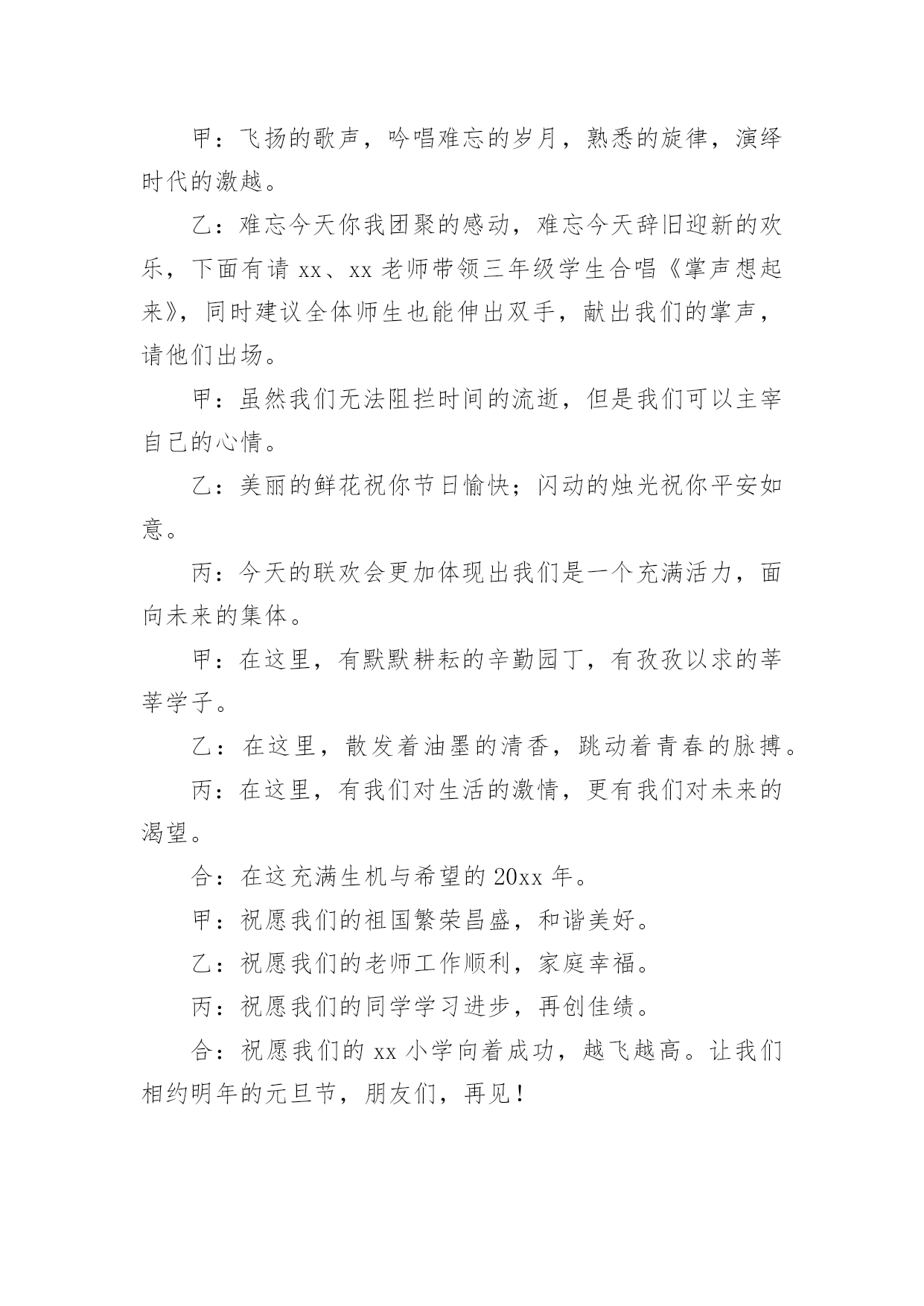 甲：飞扬的歌声，吟唱难忘的岁月，熟悉的旋律，演绎时代的激越。

乙：难忘今天你我团聚的感动，难忘今天辞旧迎新的欢乐，下面有请 xx、xx 老师带领三年级学生合唱《掌声想起来》，同时建议全体师生也能伸出双手，献出我们的掌声，请他们出场。

甲：虽然我们无法阻拦时间的流逝，但是我们可以主宰自己的心情。

乙：美丽的鲜花祝你节日愉快；闪动的烛光祝你平安如意。

丙：今天的联欢会更加体现出我们是一个充满活力，面向未来的集体。

甲：在这里，有默默耕耘的辛勤园丁，有孜孜以求的莘莘学子。

乙：在这里，散发着油墨的清香，跳动着青春的脉搏。

丙：在这里，有我们对生活的激情，更有我们对未来的渴望。

合：在这充满生机与希望的 20xx 年。

甲：祝愿我们的祖国繁荣昌盛，和谐美好。

乙：祝愿我们的老师工作顺利，家庭幸福。

丙：祝愿我们的同学学习进步，再创佳绩。

合：祝愿我们的 xx 小学向着成功，越飞越高。让我们相约明年的元旦节，朋友们，再见！